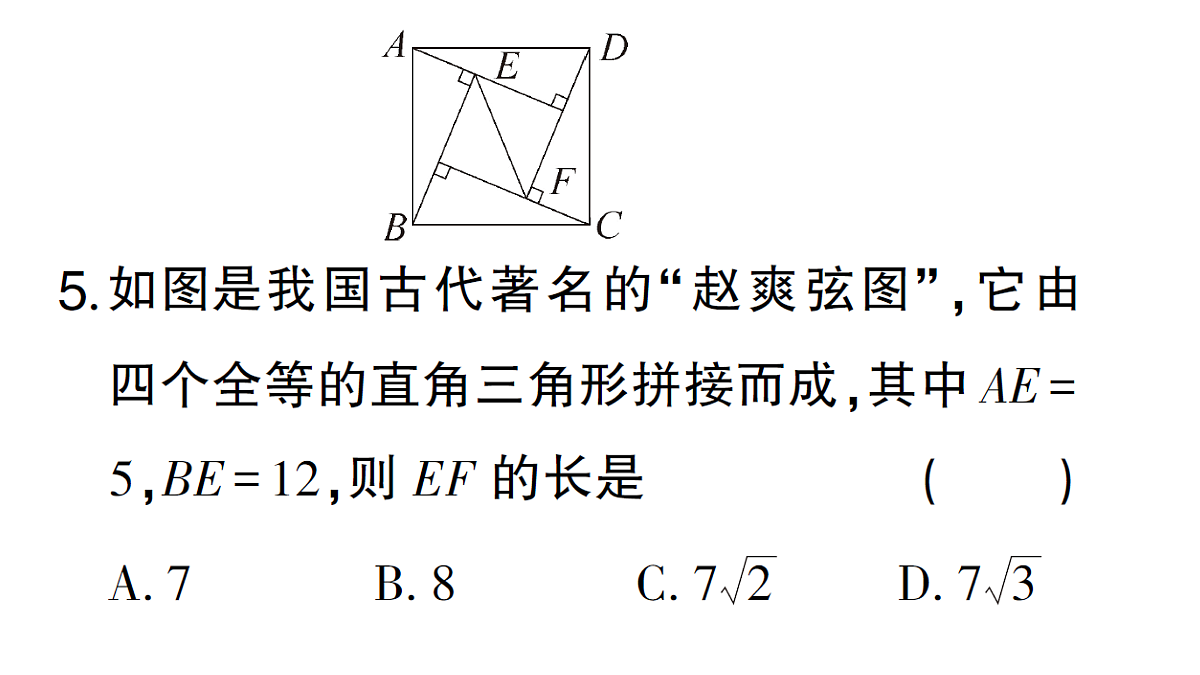 A D E F B C

5. 如图是我国古代著名的“赵爽弦图”，它由四个全等的直角三角形拼接而成，其中 $AE=5$，$BE=12$，则 $EF$ 的长是 (　　)

A. 7　　B. 8　　C. $7\sqrt{2}$　　D. $7\sqrt{3}$